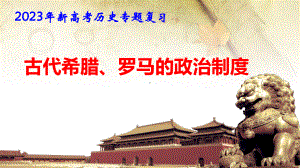 2023年新高考历史专题复习

古代希腊、罗马的政治制度